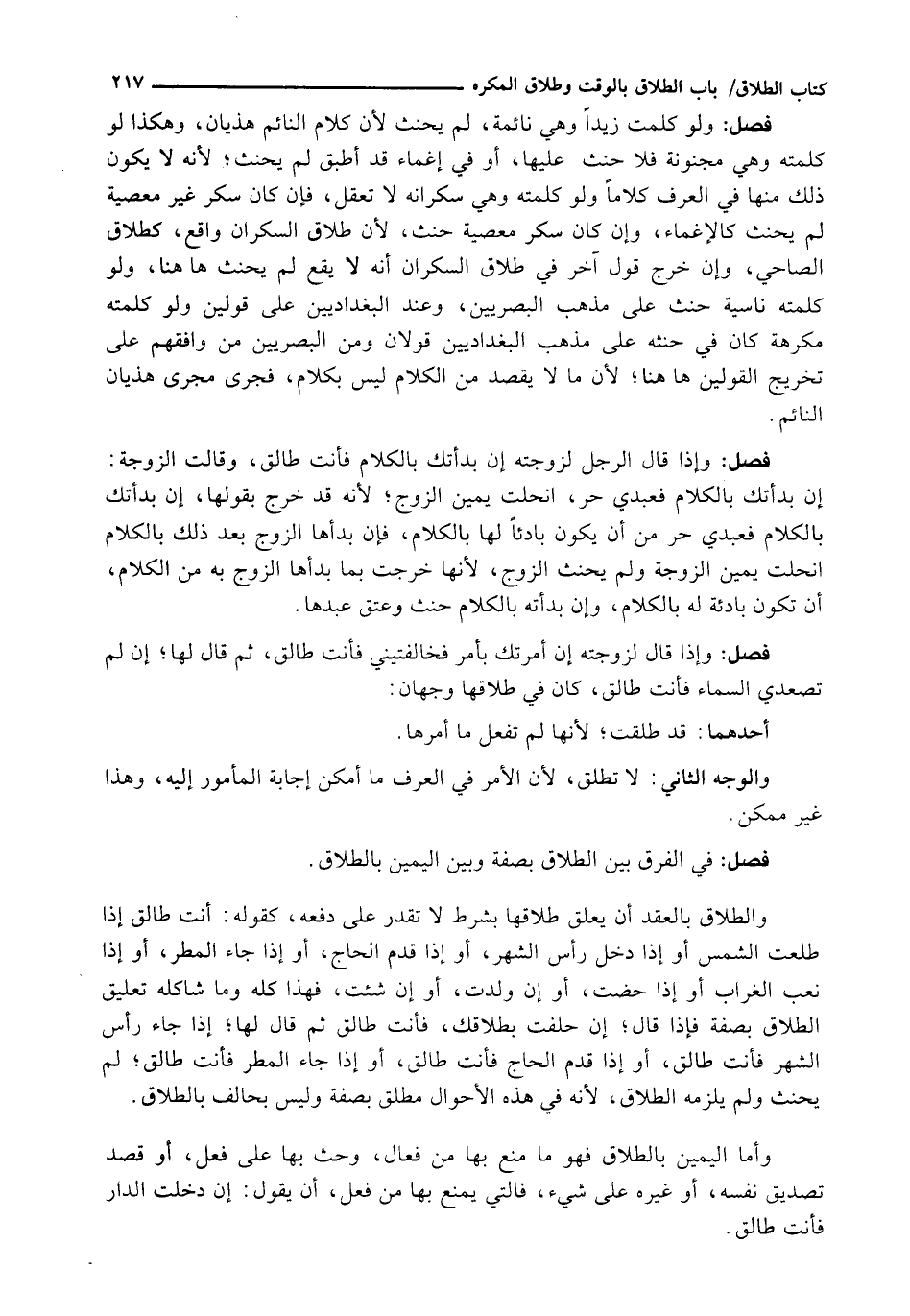 كتاب الطلاق/ باب الطلاق بالوقت وطلاق المكره ٢١٧

فصل: ولو كلمت زيداً وهي نائمة، لم يحنث لأن كلام النائم هذيان، وهكذا لو كلمته وهي مجنونة فلا حنث عليها، أو في إغماء قد أطبق لم يحنث؛ لأنه لا يكون ذلك منها في العرف كلاماً ولو كلمته وهي سكرانه لا تعقل، فإن كان سكر غير معصية لم يحنث كالإغماء، وإن كان سكر معصية حنث، لأن طلاق السكران واقع، كطلاق الصاحي، وإن خرج قول آخر في طلاق السكران أنه لا يقع لم يحنث ها هنا، ولو كلمته ناسية حنث على مذهب البصريين، وعند البغداديين على قولين ولو كلمته مكرهة كان في حنثه على مذهب البغداديين قولان ومن البصريين من وافقهم على تخريج القولين ها هنا؛ لأن ما لا يقصد من الكلام ليس بكلام، فجرى مجرى هذيان النائم.

فصل: وإذا قال الرجل لزوجته إن بدأتك بالكلام فأنت طالق، وقالت الزوجة: إن بدأتك بالكلام فعبدي حر، انحلت يمين الزوج؛ لأنه قد خرج بقولها، إن بدأتك بالكلام فعبدي حر من أن يكون بادئاً لها بالكلام، فإن بدأها الزوج بعد ذلك بالكلام انحلت يمين الزوجة ولم يحنث الزوج، لأنها خرجت بما بدأها الزوج به من الكلام، أن تكون بادئة له بالكلام، وإن بدأته بالكلام حنث وعتق عبدها.

فصل: وإذا قال لزوجته إن أمرتك بأمر فخالفتيني فأنت طالق، ثم قال لها؛ إن لم تصعدي السماء فأنت طالق، كان في طلاقها وجهان:

أحدهما: قد طلقت؛ لأنها لم تفعل ما أمرها.

والوجه الثاني: لا تطلق، لأن الأمر في العرف ما أمكن إجابة المأمور إليه، وهذا غير ممكن.

فصل: في الفرق بين الطلاق بصفة وبين اليمين بالطلاق.

والطلاق بالعقد أن يعلق طلاقها بشرط لا تقدر على دفعه، كقوله: أنت طالق إذا طلعت الشمس أو إذا دخل رأس الشهر، أو إذا قدم الحاج، أو إذا جاء المطر، أو إذا نعب الغراب أو إذا حضت، أو إن ولدت، أو إن شئت، فهذا كله وما شاكله تعليق الطلاق بصفة فإذا قال؛ إن حلفت بطلاقك، فأنت طالق ثم قال لها؛ إذا جاء رأس الشهر فأنت طالق، أو إذا قدم الحاج فأنت طالق، أو إذا جاء المطر فأنت طالق؛ لم يحنث ولم يلزمه الطلاق، لأنه في هذه الأحوال مطلق بصفة وليس بحالف بالطلاق.

وأما اليمين بالطلاق فهو ما منع بها من فعال، وحث بها على فعل، أو قصد تصديق نفسه، أو غيره على شيء، فالتي يمنع بها من فعل، أن يقول: إن دخلت الدار فأنت طالق.